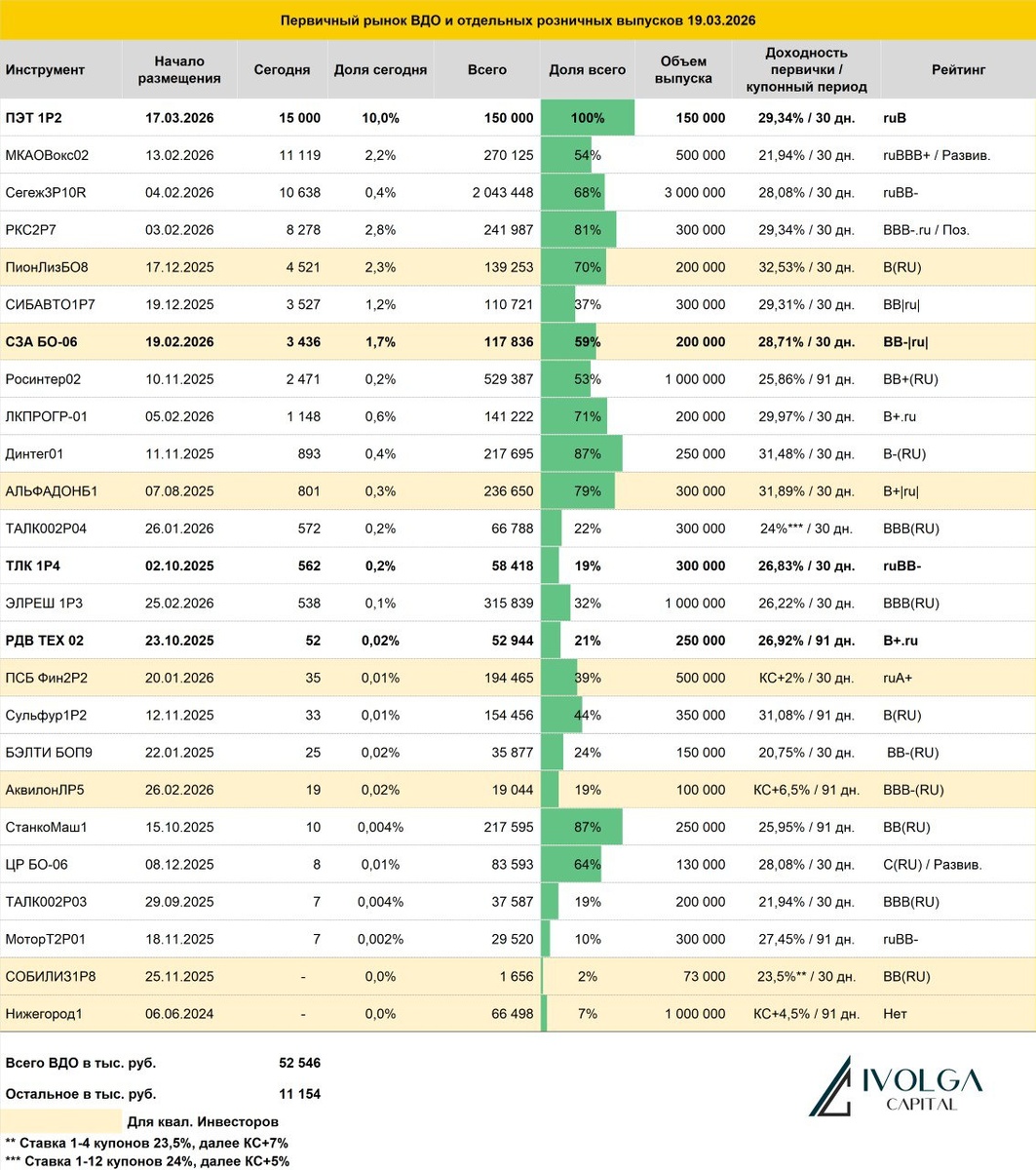 Первичный рынок ВДО и отдельных розничных выпусков 19.03.2026

| Инструмент | Начало размещения | Сегодня | Доля сегодня | Всего | Доля всего | Объем выпуска | Доходность первички / купонный период | Рейтинг |
|---|---|---|---|---|---|---|---|---|
| ПЭТ 1Р2 | 17.03.2026 | 15 000 | 10,0% | 150 000 | 100% | 150 000 | 29,34% / 30 дн. | ruB |
| МКАОВокс02 | 13.02.2026 | 11 119 | 2,2% | 270 125 | 54% | 500 000 | 21,94% / 30 дн. | ruBBB+ / Развив. |
| Сегеж3Р10R | 04.02.2026 | 10 638 | 0,4% | 2 043 448 | 68% | 3 000 000 | 28,08% / 30 дн. | ruBB- |
| РКС2Р7 | 03.02.2026 | 8 278 | 2,8% | 241 987 | 81% | 300 000 | 29,34% / 30 дн. | BBB-.ru / Поз. |
| ПионЛизБО8 | 17.12.2025 | 4 521 | 2,3% | 139 253 | 70% | 200 000 | 32,53% / 30 дн. | B(RU) |
| СИБАВТО1Р7 | 19.12.2025 | 3 527 | 1,2% | 110 721 | 37% | 300 000 | 29,31% / 30 дн. | BB\|ru\| |
| СЗА БО-06 | 19.02.2026 | 3 436 | 1,7% | 117 836 | 59% | 200 000 | 28,71% / 30 дн. | BB-\|ru\| |
| Росинтер02 | 10.11.2025 | 2 471 | 0,2% | 529 387 | 53% | 1 000 000 | 25,86% / 91 дн. | BB+(RU) |
| ЛКПРОГР-01 | 05.02.2026 | 1 148 | 0,6% | 141 222 | 71% | 200 000 | 29,97% / 30 дн. | B+.ru |
| Динтег01 | 11.11.2025 | 893 | 0,4% | 217 695 | 87% | 250 000 | 31,48% / 30 дн. | B-(RU) |
| АЛЬФАДОНБ1 | 07.08.2025 | 801 | 0,3% | 236 650 | 79% | 300 000 | 31,89% / 30 дн. | B+\|ru\| |
| ТАЛК002Р04 | 26.01.2026 | 572 | 0,2% | 66 788 | 22% | 300 000 | 24%*** / 30 дн. | BBB(RU) |
| ТЛК 1Р4 | 02.10.2025 | 562 | 0,2% | 58 418 | 19% | 300 000 | 26,83% / 30 дн. | ruBB- |
| ЭЛРЕШ 1Р3 | 25.02.2026 | 538 | 0,1% | 315 839 | 32% | 1 000 000 | 26,22% / 30 дн. | BBB(RU) |
| РДВ ТЕХ 02 | 23.10.2025 | 52 | 0,02% | 52 944 | 21% | 250 000 | 26,92% / 91 дн. | B+.ru |
| ПСБ Фин2Р2 | 20.01.2026 | 35 | 0,01% | 194 465 | 39% | 500 000 | КС+2% / 30 дн. | ruA+ |
| Сульфур1Р2 | 12.11.2025 | 33 | 0,01% | 154 456 | 44% | 350 000 | 31,08% / 91 дн. | B(RU) |
| БЭЛТИ БОП9 | 22.01.2025 | 25 | 0,02% | 35 877 | 24% | 150 000 | 20,75% / 30 дн. | BB-(RU) |
| АквилонЛР5 | 26.02.2026 | 19 | 0,02% | 19 044 | 19% | 100 000 | КС+6,5% / 91 дн. | BBB-(RU) |
| СтанкоМаш1 | 15.10.2025 | 10 | 0,004% | 217 595 | 87% | 250 000 | 25,95% / 91 дн. | BB(RU) |
| ЦР БО-06 | 08.12.2025 | 8 | 0,01% | 83 593 | 64% | 130 000 | 28,08% / 30 дн. | C(RU) / Развив. |
| ТАЛК002Р03 | 29.09.2025 | 7 | 0,004% | 37 587 | 19% | 200 000 | 21,94% / 30 дн. | BBB(RU) |
| МоторТ2Р01 | 18.11.2025 | 7 | 0,002% | 29 520 | 10% | 300 000 | 27,45% / 91 дн. | ruBB- |
| СОБИЛИЗ1Р8 | 25.11.2025 | - | 0,0% | 1 656 | 2% | 73 000 | 23,5%** / 30 дн. | BB(RU) |
| Нижегород1 | 06.06.2024 | - | 0,0% | 66 498 | 7% | 1 000 000 | КС+4,5% / 91 дн. | Нет |

Всего ВДО в тыс. руб. 52 546

Остальное в тыс. руб. 11 154

Для квал. Инвесторов

** Ставка 1-4 купонов 23,5%, далее КС+7%
*** Ставка 1-12 купонов 24%, далее КС+5%

IVOLGA CAPITAL